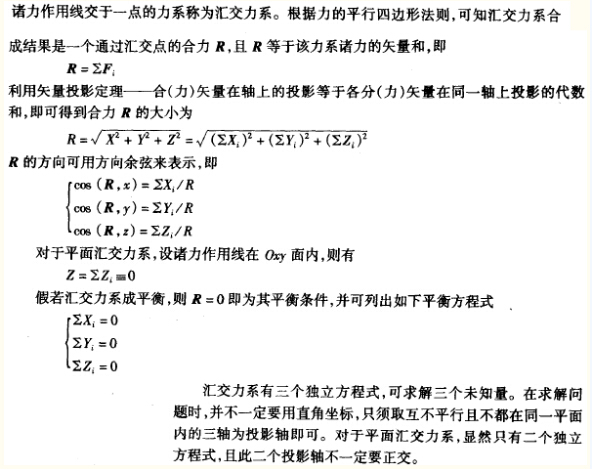 诸力作用线交于一点的力系称为汇交力系。根据力的平行四边形法则，可知汇交力系合成结果是一个通过汇交点的合力 $\boldsymbol{R}$，且 $\boldsymbol{R}$ 等于该力系诸力的矢量和，即

$\boldsymbol{R} = \Sigma \boldsymbol{F}_i$

利用矢量投影定理——合(力)矢量在轴上的投影等于各分(力)矢量在同一轴上投影的代数和，即可得到合力 $\boldsymbol{R}$ 的大小为

$R = \sqrt{X^2 + Y^2 + Z^2} = \sqrt{(\Sigma X_i)^2 + (\Sigma Y_i)^2 + (\Sigma Z_i)^2}$

$\boldsymbol{R}$ 的方向可用方向余弦来表示，即

$\begin{cases} \cos(\boldsymbol{R}, x) = \Sigma X_i / R \\ \cos(\boldsymbol{R}, y) = \Sigma Y_i / R \\ \cos(\boldsymbol{R}, z) = \Sigma Z_i / R \end{cases}$

对于平面汇交力系，设诸力作用线在 $Oxy$ 面内，则有

$Z = \Sigma Z_i \equiv 0$

假若汇交力系成平衡，则 $\boldsymbol{R} = 0$ 即为其平衡条件，并可列出如下平衡方程式

$\begin{cases} \Sigma X_i = 0 \\ \Sigma Y_i = 0 \\ \Sigma Z_i = 0 \end{cases}$

汇交力系有三个独立方程式，可求解三个未知量。在求解问题时，并不一定要用直角坐标，只须取互不平行且不都在同一平面内的三轴为投影轴即可。对于平面汇交力系，显然只有二个独立方程式，且此二个投影轴不一定要正交。